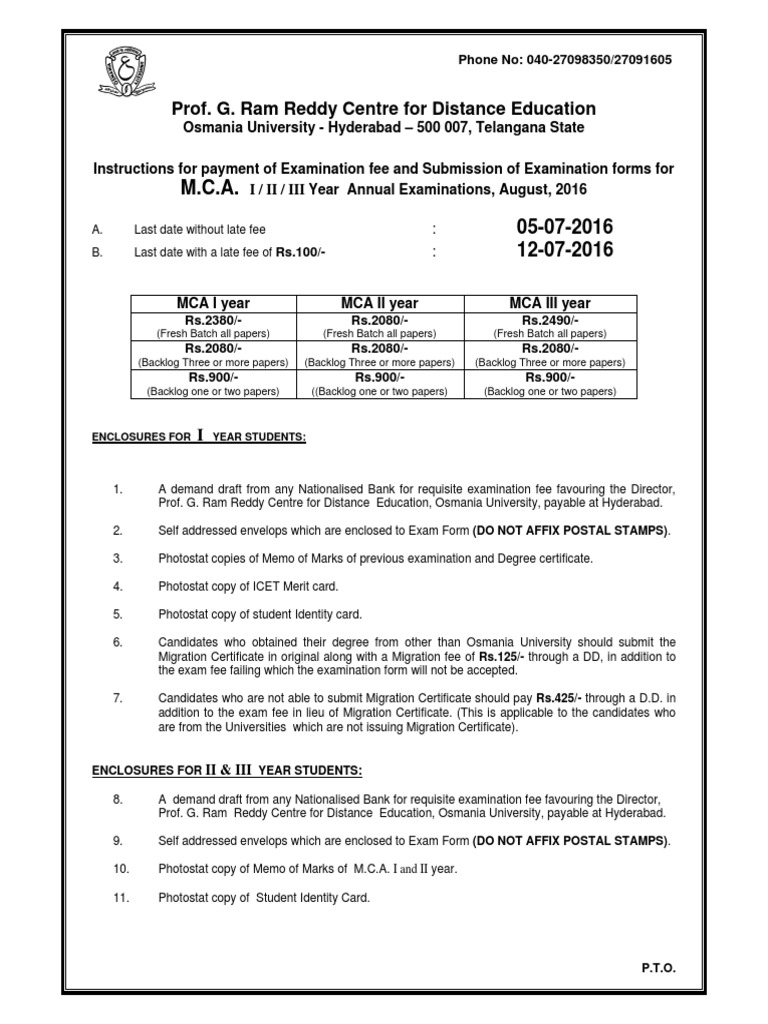 Phone No: 040-27098350/27091605

Prof. G. Ram Reddy Centre for Distance Education
Osmania University - Hyderabad – 500 007, Telangana State

Instructions for payment of Examination fee and Submission of Examination forms for
M.C.A. I / II / III Year Annual Examinations, August, 2016

A. Last date without late fee : 05-07-2016
B. Last date with a late fee of Rs.100/- : 12-07-2016

| MCA I year | MCA II year | MCA III year |
|---|---|---|
| Rs.2380/- (Fresh Batch all papers) | Rs.2080/- (Fresh Batch all papers) | Rs.2490/- (Fresh Batch all papers) |
| Rs.2080/- (Backlog Three or more papers) | Rs.2080/- (Backlog Three or more papers) | Rs.2080/- (Backlog Three or more papers) |
| Rs.900/- (Backlog one or two papers) | Rs.900/- ((Backlog one or two papers) | Rs.900/- (Backlog one or two papers) |

ENCLOSURES FOR I YEAR STUDENTS:

1. A demand draft from any Nationalised Bank for requisite examination fee favouring the Director, Prof. G. Ram Reddy Centre for Distance Education, Osmania University, payable at Hyderabad.

2. Self addressed envelops which are enclosed to Exam Form (DO NOT AFFIX POSTAL STAMPS).

3. Photostat copies of Memo of Marks of previous examination and Degree certificate.

4. Photostat copy of ICET Merit card.

5. Photostat copy of student Identity card.

6. Candidates who obtained their degree from other than Osmania University should submit the Migration Certificate in original along with a Migration fee of Rs.125/- through a DD, in addition to the exam fee failing which the examination form will not be accepted.

7. Candidates who are not able to submit Migration Certificate should pay Rs.425/- through a D.D. in addition to the exam fee in lieu of Migration Certificate. (This is applicable to the candidates who are from the Universities which are not issuing Migration Certificate).

ENCLOSURES FOR II & III YEAR STUDENTS:

8. A demand draft from any Nationalised Bank for requisite examination fee favouring the Director, Prof. G. Ram Reddy Centre for Distance Education, Osmania University, payable at Hyderabad.

9. Self addressed envelops which are enclosed to Exam Form (DO NOT AFFIX POSTAL STAMPS).

10. Photostat copy of Memo of Marks of M.C.A. I and II year.

11. Photostat copy of Student Identity Card.

P.T.O.